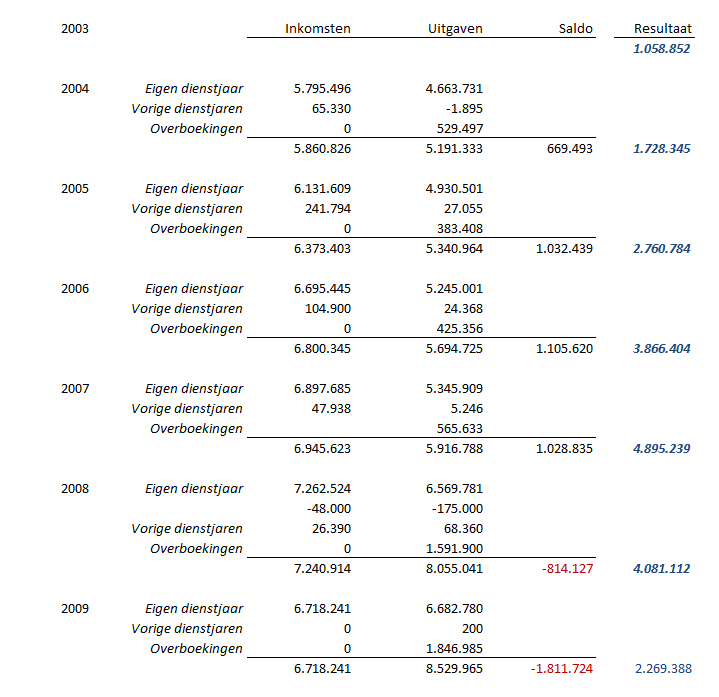 | 2003 | | Inkomsten | Uitgaven | Saldo | Resultaat |
|---|---|---|---|---|---|
| | | | | | 1.058.852 |
| 2004 | Eigen dienstjaar | 5.795.496 | 4.663.731 | | |
| | Vorige dienstjaren | 65.330 | -1.895 | | |
| | Overboekingen | 0 | 529.497 | | |
| | | 5.860.826 | 5.191.333 | 669.493 | 1.728.345 |
| 2005 | Eigen dienstjaar | 6.131.609 | 4.930.501 | | |
| | Vorige dienstjaren | 241.794 | 27.055 | | |
| | Overboekingen | 0 | 383.408 | | |
| | | 6.373.403 | 5.340.964 | 1.032.439 | 2.760.784 |
| 2006 | Eigen dienstjaar | 6.695.445 | 5.245.001 | | |
| | Vorige dienstjaren | 104.900 | 24.368 | | |
| | Overboekingen | 0 | 425.356 | | |
| | | 6.800.345 | 5.694.725 | 1.105.620 | 3.866.404 |
| 2007 | Eigen dienstjaar | 6.897.685 | 5.345.909 | | |
| | Vorige dienstjaren | 47.938 | 5.246 | | |
| | Overboekingen | | 565.633 | | |
| | | 6.945.623 | 5.916.788 | 1.028.835 | 4.895.239 |
| 2008 | Eigen dienstjaar | 7.262.524 | 6.569.781 | | |
| | | -48.000 | -175.000 | | |
| | Vorige dienstjaren | 26.390 | 68.360 | | |
| | Overboekingen | 0 | 1.591.900 | | |
| | | 7.240.914 | 8.055.041 | -814.127 | 4.081.112 |
| 2009 | Eigen dienstjaar | 6.718.241 | 6.682.780 | | |
| | Vorige dienstjaren | 0 | 200 | | |
| | Overboekingen | 0 | 1.846.985 | | |
| | | 6.718.241 | 8.529.965 | -1.811.724 | 2.269.388 |